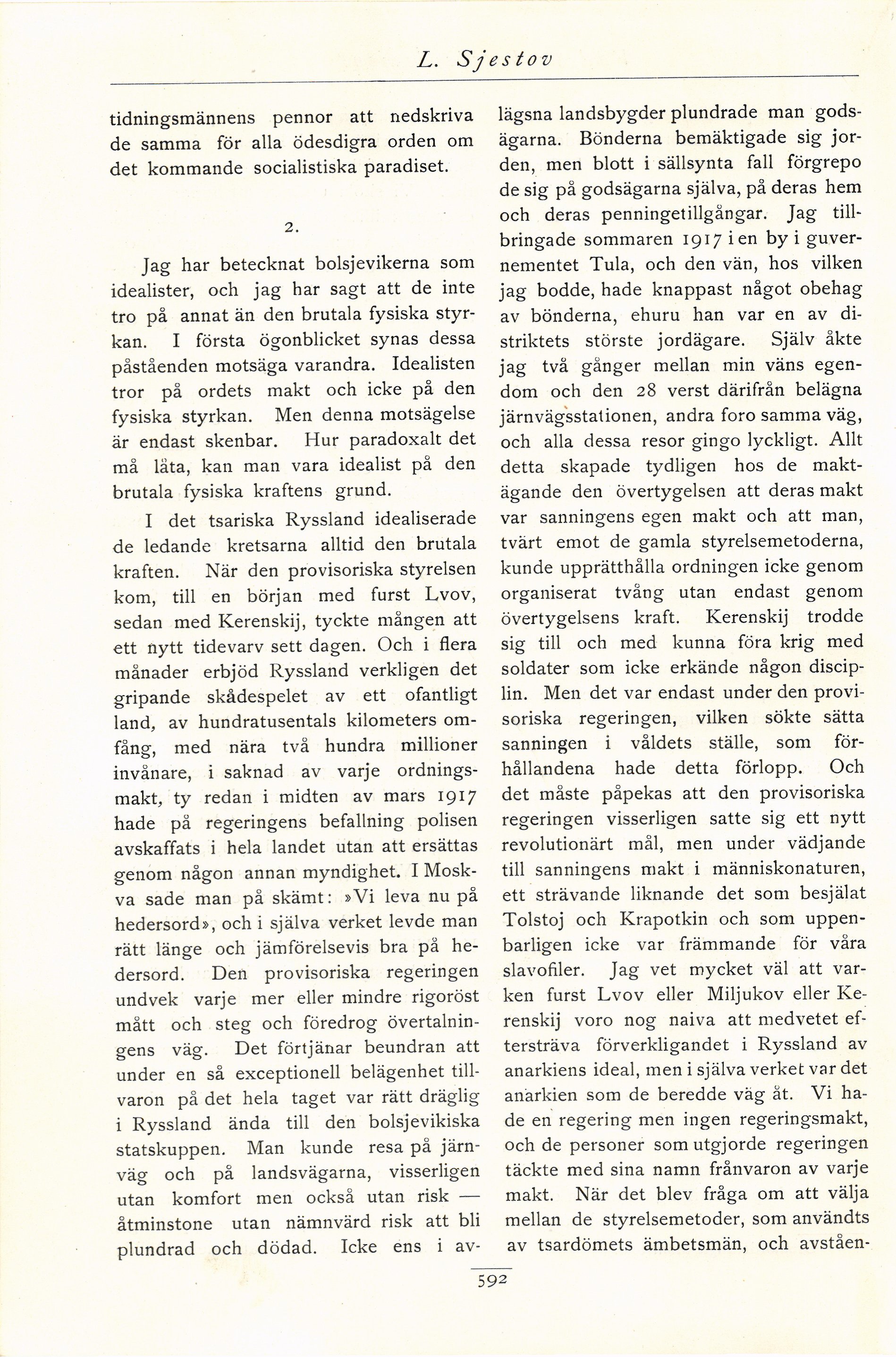 L. Sjestov

tidningsmännens pennor att nedskriva de samma för alla ödesdigra orden om det kommande socialistiska paradiset.

2.

Jag har betecknat bolsjevikerna som idealister, och jag har sagt att de inte tro på annat än den brutala fysiska styrkan. I första ögonblicket synas dessa påståenden motsäga varandra. Idealisten tror på ordets makt och icke på den fysiska styrkan. Men denna motsägelse är endast skenbar. Hur paradoxalt det må låta, kan man vara idealist på den brutala fysiska kraftens grund.

I det tsariska Ryssland idealiserade de ledande kretsarna alltid den brutala kraften. När den provisoriska styrelsen kom, till en början med furst Lvov, sedan med Kerenskij, tyckte mången att ett nytt tidevarv sett dagen. Och i flera månader erbjöd Ryssland verkligen det gripande skådespelet av ett ofantligt land, av hundratusentals kilometers omfång, med nära två hundra millioner invånare, i saknad av varje ordningsmakt, ty redan i midten av mars 1917 hade på regeringens befallning polisen avskaffats i hela landet utan att ersättas genom någon annan myndighet. I Moskva sade man på skämt: »Vi leva nu på hedersord», och i själva verket levde man rätt länge och jämförelsevis bra på hedersord. Den provisoriska regeringen undvek varje mer eller mindre rigoröst mått och steg och föredrog övertalningens väg. Det förtjänar beundran att under en så exceptionell belägenhet tillvaron på det hela taget var rätt dräglig i Ryssland ända till den bolsjevikiska statskuppen. Man kunde resa på järnväg och på landsvägarna, visserligen utan komfort men också utan risk — åtminstone utan nämnvärd risk att bli plundrad och dödad. Icke ens i avlägsna landsbygder plundrade man godsägarna. Bönderna bemäktigade sig jorden, men blott i sällsynta fall förgrepo de sig på godsägarna själva, på deras hem och deras penningetillgångar. Jag tillbringade sommaren 1917 i en by i guvernementet Tula, och den vän, hos vilken jag bodde, hade knappast något obehag av bönderna, ehuru han var en av distriktets störste jordägare. Själv åkte jag två gånger mellan min väns egendom och den 28 verst därifrån belägna järnvägsstationen, andra foro samma väg, och alla dessa resor gingo lyckligt. Allt detta skapade tydligen hos de maktägande den övertygelsen att deras makt var sanningens egen makt och att man, tvärt emot de gamla styrelsemetoderna, kunde upprätthålla ordningen icke genom organiserat tvång utan endast genom övertygelsens kraft. Kerenskij trodde sig till och med kunna föra krig med soldater som icke erkände någon disciplin. Men det var endast under den provisoriska regeringen, vilken sökte sätta sanningen i våldets ställe, som förhållandena hade detta förlopp. Och det måste påpekas att den provisoriska regeringen visserligen satte sig ett nytt revolutionärt mål, men under vädjande till sanningens makt i människonaturen, ett strävande liknande det som besjälat Tolstoj och Krapotkin och som uppenbarligen icke var främmande för våra slavofiler. Jag vet mycket väl att varken furst Lvov eller Miljukov eller Kerenskij voro nog naiva att medvetet eftersträva förverkligandet i Ryssland av anarkiens ideal, men i själva verket var det anarkien som de beredde väg åt. Vi hade en regering men ingen regeringsmakt, och de personer som utgjorde regeringen täckte med sina namn frånvaron av varje makt. När det blev fråga om att välja mellan de styrelsemetoder, som användts av tsardömets ämbetsmän, och avståen-

592